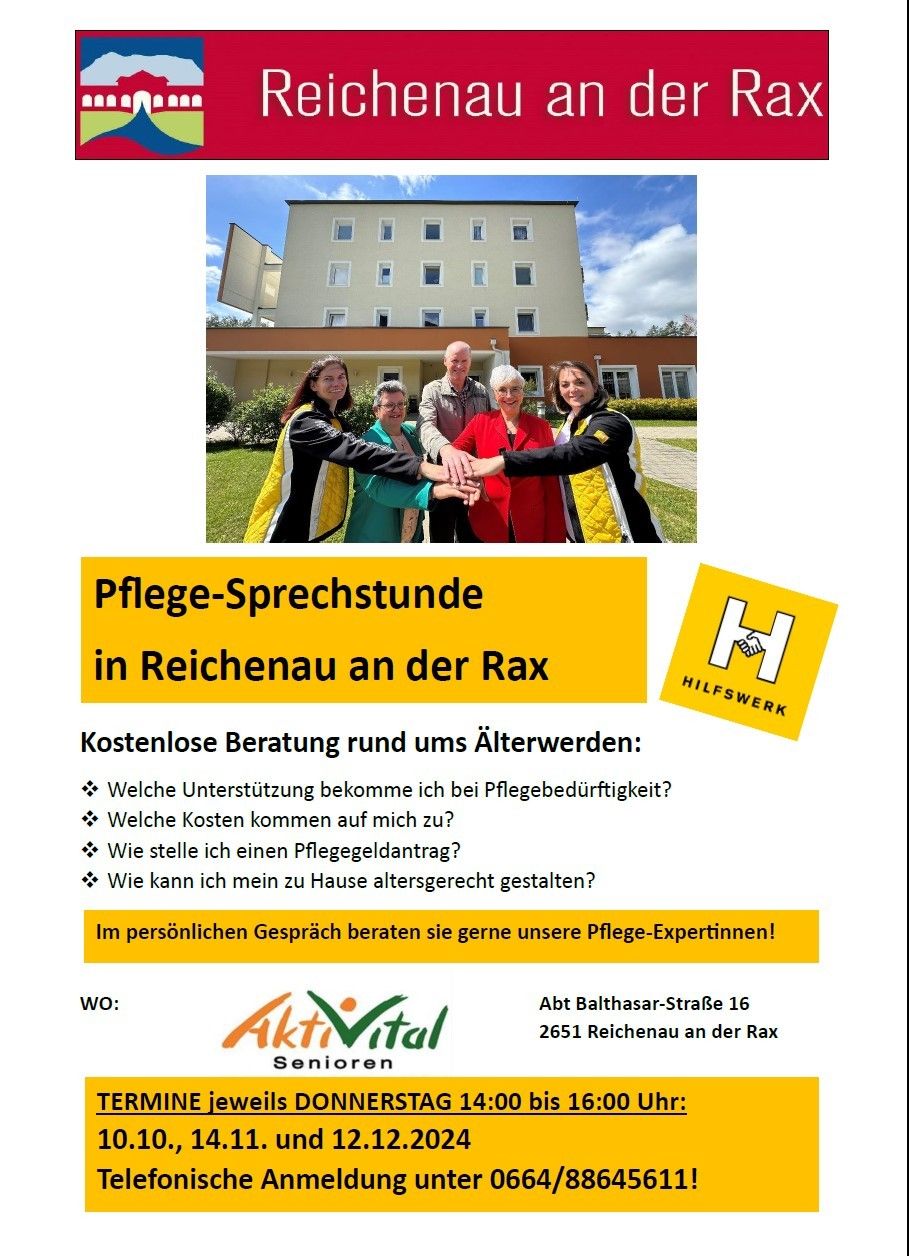 Reichenau an der Rax

Pflege-Sprechstunde
in Reichenau an der Rax

HILFSWERK

Kostenlose Beratung rund ums Älterwerden:

❖ Welche Unterstützung bekomme ich bei Pflegebedürftigkeit?
❖ Welche Kosten kommen auf mich zu?
❖ Wie stelle ich einen Pflegegeldantrag?
❖ Wie kann ich mein zu Hause altersgerecht gestalten?

Im persönlichen Gespräch beraten sie gerne unsere Pflege-Expertinnen!

WO:

AktiVital Senioren

Abt Balthasar-Straße 16
2651 Reichenau an der Rax

TERMINE jeweils DONNERSTAG 14:00 bis 16:00 Uhr:
10.10., 14.11. und 12.12.2024
Telefonische Anmeldung unter 0664/88645611!